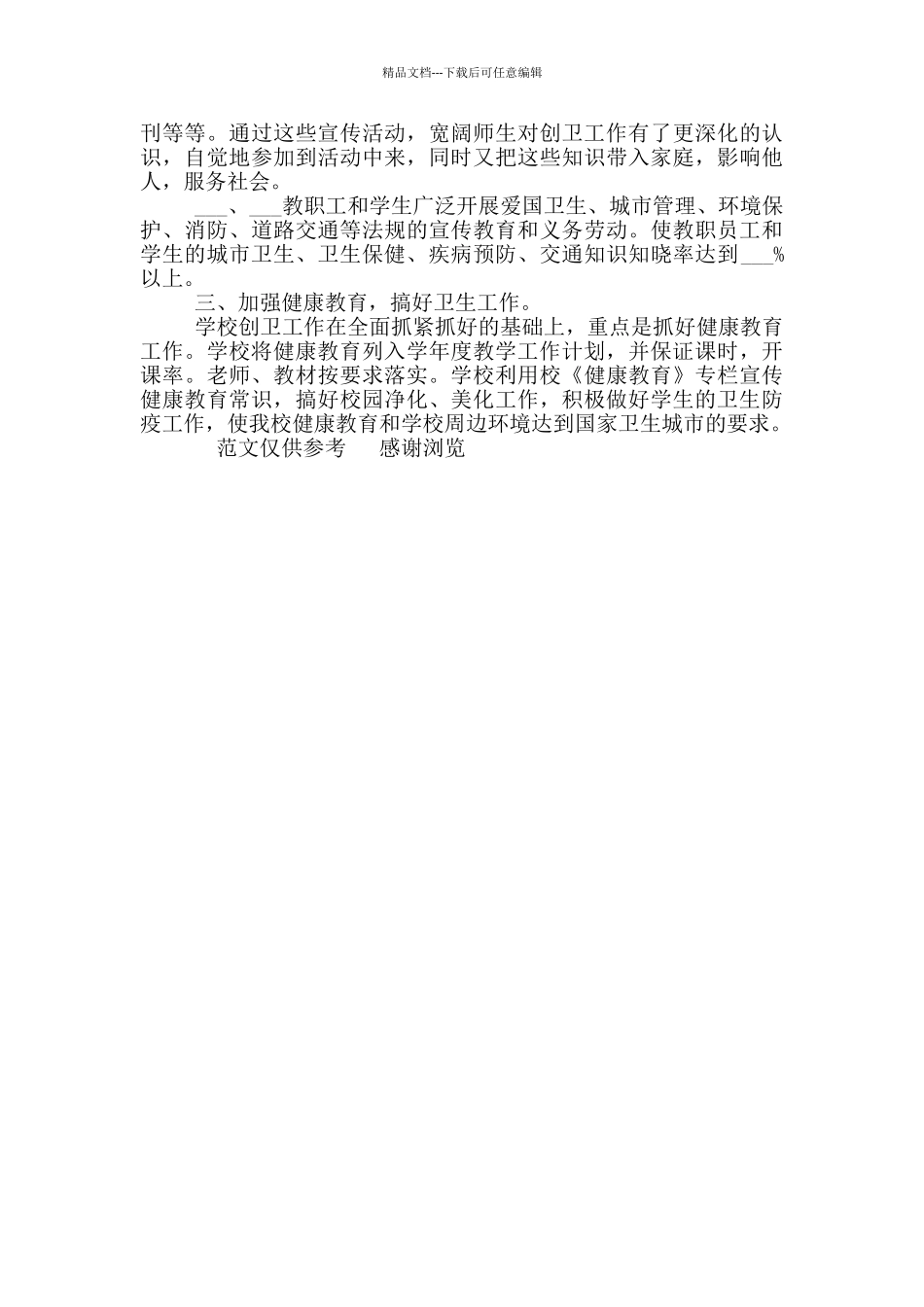 精品文档---下载后可任意编辑

刊等等。通过这些宣传活动，宽阔师生对创卫工作有了更深化的认识，自觉地参加到活动中来，同时又把这些知识带入家庭，影响他人，服务社会。

___、___教职工和学生广泛开展爱国卫生、城市管理、环境保护、消防、道路交通等法规的宣传教育和义务劳动。使教职员工和学生的城市卫生、卫生保健、疾病预防、交通知识知晓率达到___%以上。

三、加强健康教育，搞好卫生工作。

学校创卫工作在全面抓紧抓好的基础上，重点是抓好健康教育工作。学校将健康教育列入学年度教学工作计划，并保证课时，开课率。老师、教材按要求落实。学校利用校《健康教育》专栏宣传健康教育常识，搞好校园净化、美化工作，积极做好学生的卫生防疫工作，使我校健康教育和学校周边环境达到国家卫生城市的要求。

范文仅供参考　　感谢浏览